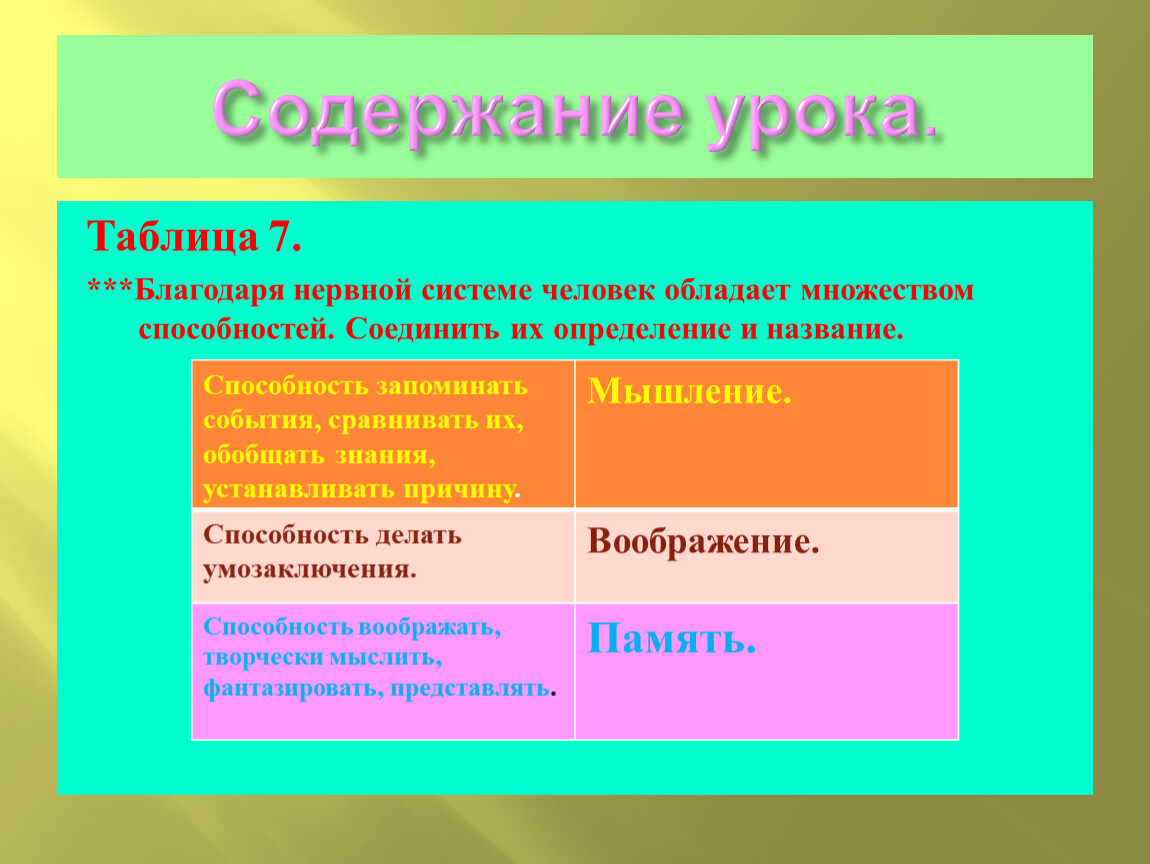 Содержание урока.

Таблица 7.

***Благодаря нервной системе человек обладает множеством способностей. Соединить их определение и название.

| Способность запоминать события, сравнивать их, обобщать знания, устанавливать причину. | Мышление. |
|---|---|
| Способность делать умозаключения. | Воображение. |
| Способность воображать, творчески мыслить, фантазировать, представлять. | Память. |